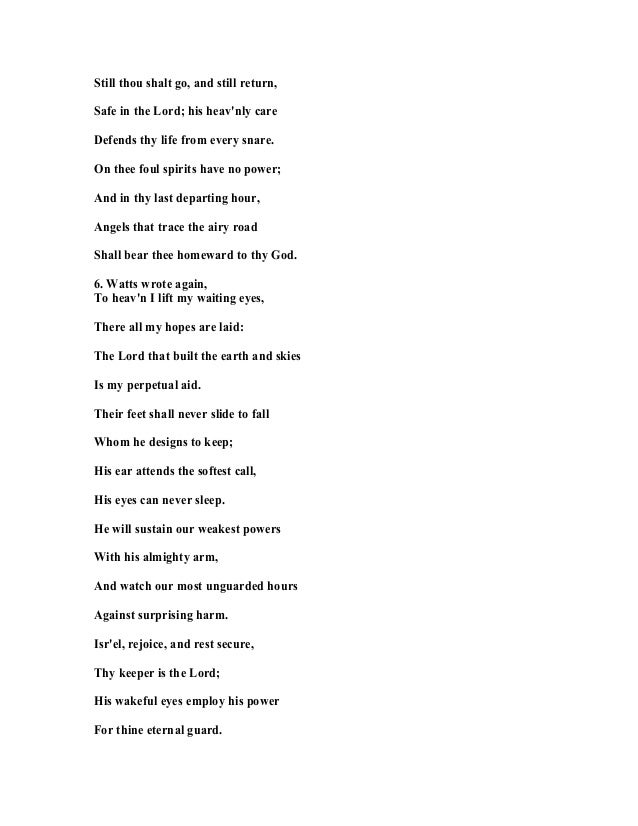 Still thou shalt go, and still return,

Safe in the Lord; his heav'nly care

Defends thy life from every snare.

On thee foul spirits have no power;

And in thy last departing hour,

Angels that trace the airy road

Shall bear thee homeward to thy God.

6. Watts wrote again,
To heav'n I lift my waiting eyes,

There all my hopes are laid:

The Lord that built the earth and skies

Is my perpetual aid.

Their feet shall never slide to fall

Whom he designs to keep;

His ear attends the softest call,

His eyes can never sleep.

He will sustain our weakest powers

With his almighty arm,

And watch our most unguarded hours

Against surprising harm.

Isr'el, rejoice, and rest secure,

Thy keeper is the Lord;

His wakeful eyes employ his power

For thine eternal guard.